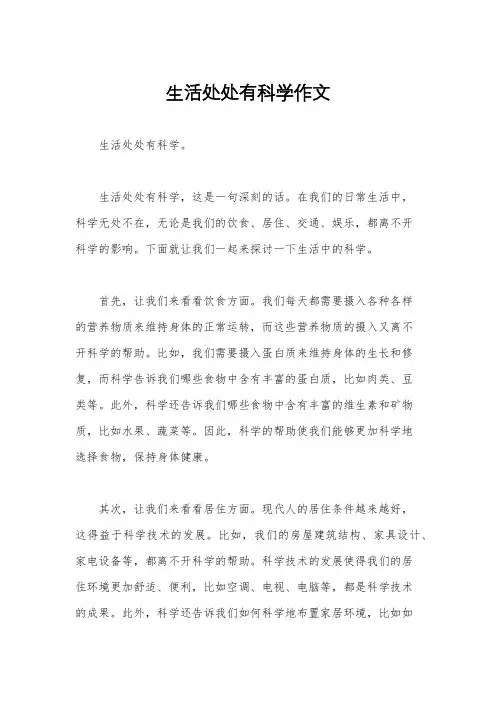 生活处处有科学作文

生活处处有科学。

生活处处有科学，这是一句深刻的话。在我们的日常生活中，科学无处不在，无论是我们的饮食、居住、交通、娱乐，都离不开科学的影响。下面就让我们一起来探讨一下生活中的科学。

首先，让我们来看看饮食方面。我们每天都需要摄入各种各样的营养物质来维持身体的正常运转，而这些营养物质的摄入又离不开科学的帮助。比如，我们需要摄入蛋白质来维持身体的生长和修复，而科学告诉我们哪些食物中含有丰富的蛋白质，比如肉类、豆类等。此外，科学还告诉我们哪些食物中含有丰富的维生素和矿物质，比如水果、蔬菜等。因此，科学的帮助使我们能够更加科学地选择食物，保持身体健康。

其次，让我们来看看居住方面。现代人的居住条件越来越好，这得益于科学技术的发展。比如，我们的房屋建筑结构、家具设计、家电设备等，都离不开科学的帮助。科学技术的发展使得我们的居住环境更加舒适、便利，比如空调、电视、电脑等，都是科学技术的成果。此外，科学还告诉我们如何科学地布置家居环境，比如如